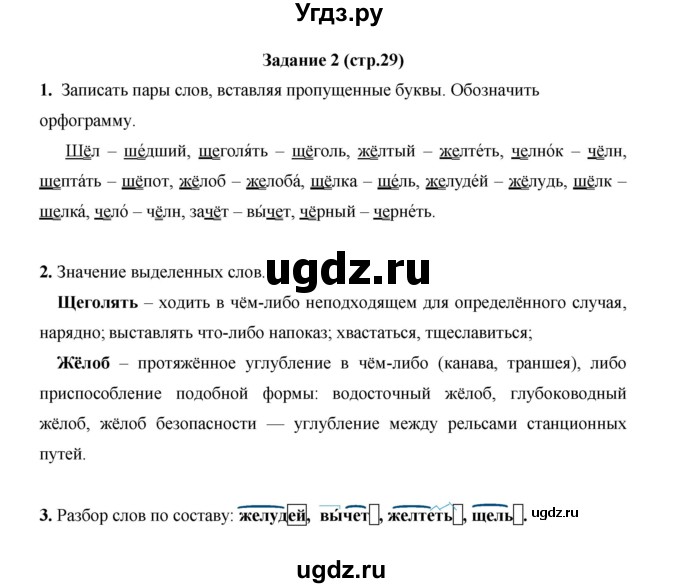 Угдз.ру

Задание 2 (стр.29)

1. Записать пары слов, вставляя пропущенные буквы. Обозначить орфограмму.

Шёл – ше́дший, щеголя́ть – щёголь, жёлтый – желте́ть, челно́к – чёлн, шепта́ть – шёпот, жёлоб – желоба́, щёлка – ще́ль, желуде́й – жёлудь, шёлк – шелка́, чело́ – чёлн, зачёт – вы́чет, чёрный – черне́ть.

2. Значение выделенных слов.

ugdz.ru

Щеголять – ходить в чём-либо неподходящем для определённого случая, нарядно; выставлять что-либо напоказ; хвастаться, тщеславиться;

Жёлоб – протяжённое углубление в чём-либо (канава, траншея), либо приспособление подобной формы: водосточный жёлоб, глубоководный жёлоб, жёлоб безопасности — углубление между рельсами станционных путей.

3. Разбор слов по составу: желудей, вычет, желтеть, щель. ugdz.ru

ugdz.ru